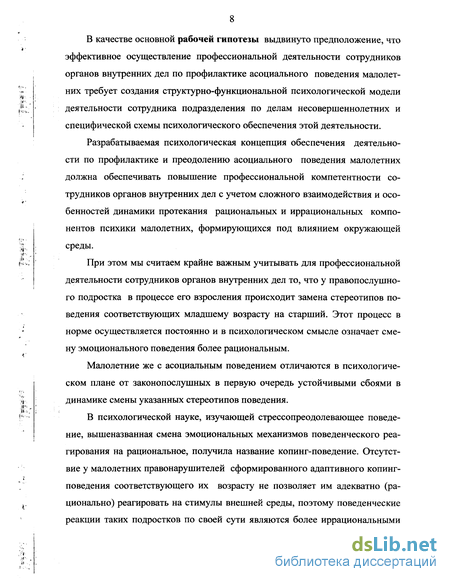 8

В качестве основной рабочей гипотезы выдвинуто предположение, что эффективное осуществление профессиональной деятельности сотрудников органов внутренних дел по профилактике асоциального поведения малолетних требует создания структурно-функциональной психологической модели деятельности сотрудника подразделения по делам несовершеннолетних и специфической схемы психологического обеспечения этой деятельности.

Разрабатываемая психологическая концепция обеспечения деятельности по профилактике и преодолению асоциального поведения малолетних должна обеспечивать повышение профессиональной компетентности сотрудников органов внутренних дел с учетом сложного взаимодействия и особенностей динамики протекания рациональных и иррациональных компонентов психики малолетних, формирующихся под влиянием окружающей среды.

При этом мы считаем крайне важным учитывать для профессиональной деятельности сотрудников органов внутренних дел то, что у правопослушного подростка в процессе его взросления происходит замена стереотипов поведения соответствующих младшему возрасту на старший. Этот процесс в норме осуществляется постоянно и в психологическом смысле означает смену эмоционального поведения более рациональным.

Малолетние же с асоциальным поведением отличаются в психологическом плане от законопослушных в первую очередь устойчивыми сбоями в динамике смены указанных стереотипов поведения.

В психологической науке, изучающей стрессопреодолевающее поведение, вышеназванная смена эмоциональных механизмов поведенческого реагирования на рациональное, получила название копинг-поведение. Отсутствие у малолетних правонарушителей сформированного адаптивного копинг-поведения соответствующего их возрасту не позволяет им адекватно (рационально) реагировать на стимулы внешней среды, поэтому поведенческие реакции таких подростков по своей сути являются более иррациональными

dsLib.net
библиотека диссертаций